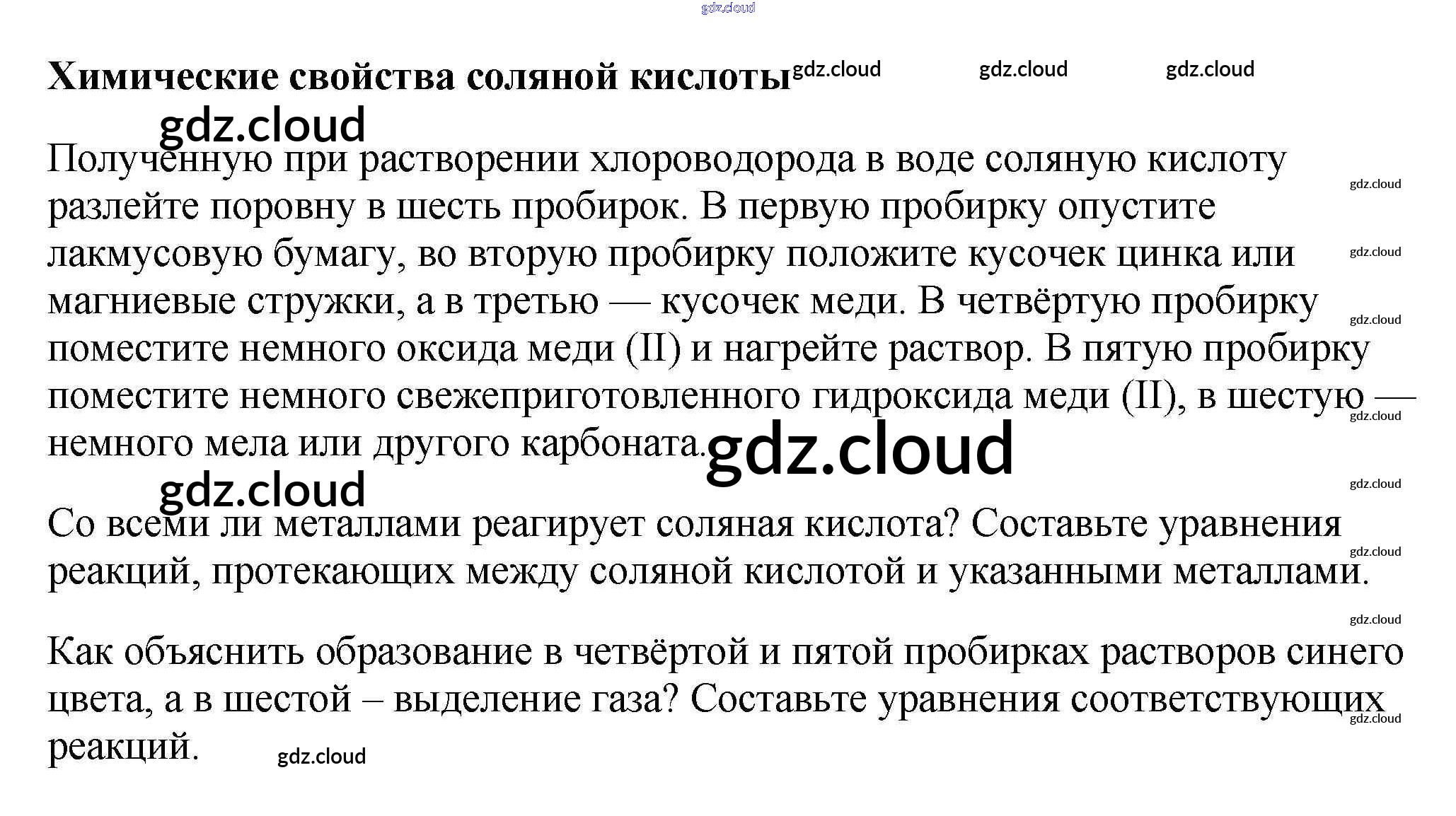 Химические свойства соляной кислоты

Полученную при растворении хлороводорода в воде соляную кислоту разлейте поровну в шесть пробирок. В первую пробирку опустите лакмусовую бумагу, во вторую пробирку положите кусочек цинка или магниевые стружки, а в третью — кусочек меди. В четвёртую пробирку поместите немного оксида меди (II) и нагрейте раствор. В пятую пробирку поместите немного свежеприготовленного гидроксида меди (II), в шестую — немного мела или другого карбоната.

Со всеми ли металлами реагирует соляная кислота? Составьте уравнения реакций, протекающих между соляной кислотой и указанными металлами.

Как объяснить образование в четвёртой и пятой пробирках растворов синего цвета, а в шестой – выделение газа? Составьте уравнения соответствующих реакций.

gdz.cloud